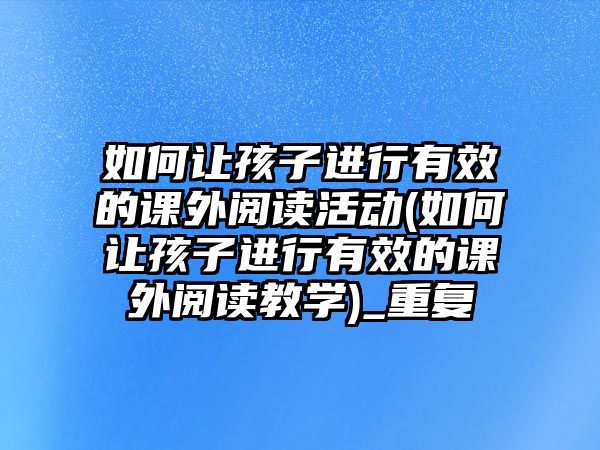 如何让孩子进行有效的课外阅读活动(如何让孩子进行有效的课外阅读教学)_重复